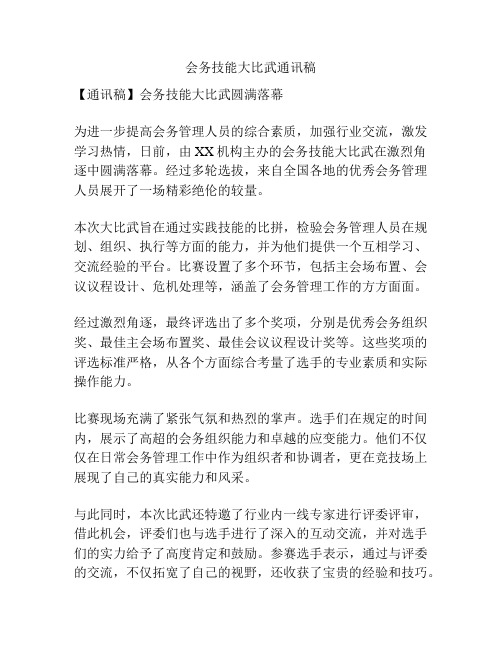 会务技能大比武通讯稿

【通讯稿】会务技能大比武圆满落幕

为进一步提高会务管理人员的综合素质，加强行业交流，激发学习热情，日前，由XX机构主办的会务技能大比武在激烈角逐中圆满落幕。经过多轮选拔，来自全国各地的优秀会务管理人员展开了一场精彩绝伦的较量。

本次大比武旨在通过实践技能的比拼，检验会务管理人员在规划、组织、执行等方面的能力，并为他们提供一个互相学习、交流经验的平台。比赛设置了多个环节，包括主会场布置、会议议程设计、危机处理等，涵盖了会务管理工作的方方面面。

经过激烈角逐，最终评选出了多个奖项，分别是优秀会务组织奖、最佳主会场布置奖、最佳会议议程设计奖等。这些奖项的评选标准严格，从各个方面综合考量了选手的专业素质和实际操作能力。

比赛现场充满了紧张气氛和热烈的掌声。选手们在规定的时间内，展示了高超的会务组织能力和卓越的应变能力。他们不仅仅在日常会务管理工作中作为组织者和协调者，更在竞技场上展现了自己的真实能力和风采。

与此同时，本次比武还特邀了行业内一线专家进行评委评审，借此机会，评委们也与选手进行了深入的互动交流，并对选手们的实力给予了高度肯定和鼓励。参赛选手表示，通过与评委的交流，不仅拓宽了自己的视野，还收获了宝贵的经验和技巧。